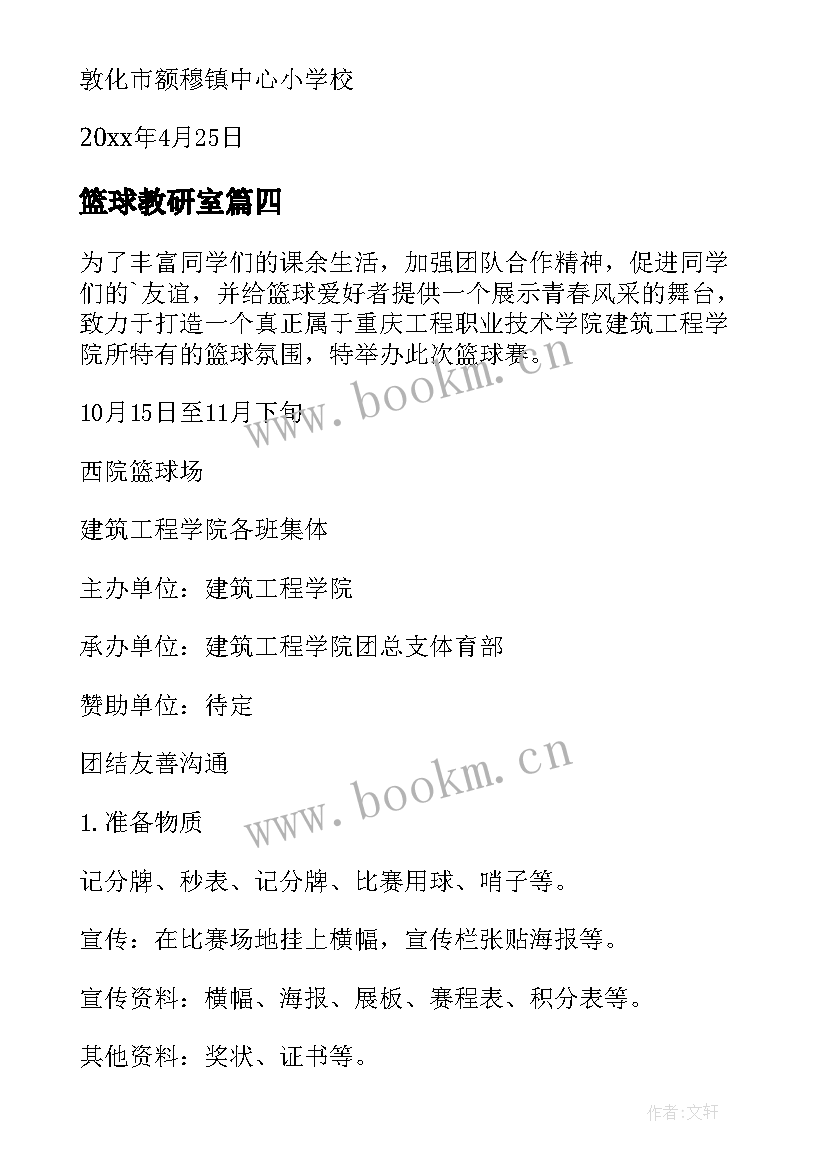 敦化市额穆镇中心小学校

20xx年4月25日

篮球教研室篇四

为了丰富同学们的课余生活，加强团队合作精神，促进同学们的`友谊，并给篮球爱好者提供一个展示青春风采的舞台，致力于打造一个真正属于重庆工程职业技术学院建筑工程学院所特有的篮球氛围，特举办此次篮球赛。

www.bookm.cn

10月15日至11月下旬

西院篮球场

建筑工程学院各班集体

主办单位：建筑工程学院

承办单位：建筑工程学院团总支体育部

赞助单位：待定

团结友善沟通

www.bookm.cn

1.准备物质

记分牌、秒表、记分牌、比赛用球、哨子等。

宣传：在比赛场地挂上横幅，宣传栏张贴海报等。

宣传资料：横幅、海报、展板、赛程表、积分表等。

其他资料：奖状、证书等。

作者:文轩